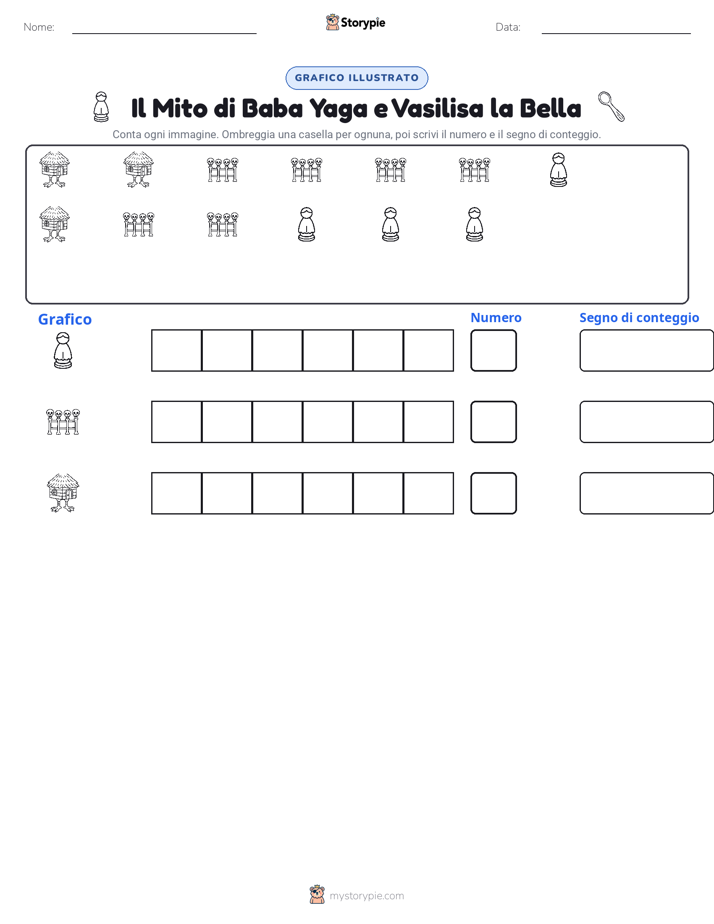 Nome: ____ Storypie Data: ____

GRAFICO ILLUSTRATO

Il Mito di Baba Yaga e Vasilisa la Bella

Conta ogni immagine. Ombreggia una casella per ognuna, poi scrivi il numero e il segno di conteggio.

Grafico

Numero

Segno di conteggio

mystorypie.com